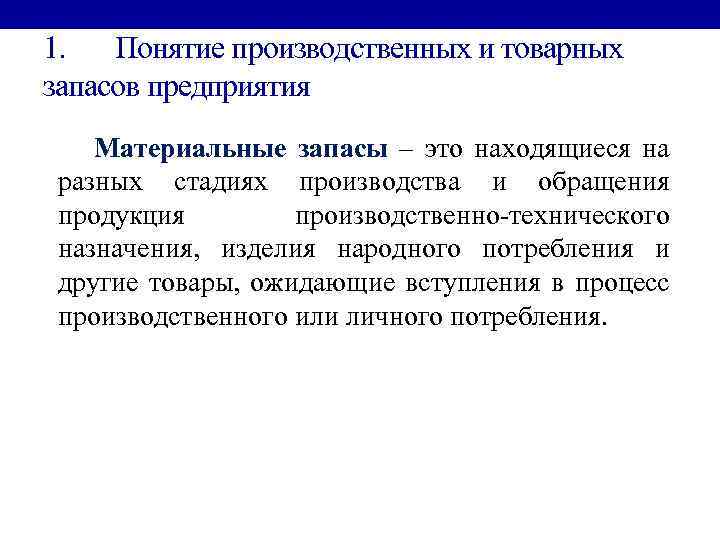 1. Понятие производственных и товарных запасов предприятия

Материальные запасы – это находящиеся на разных стадиях производства и обращения продукция производственно-технического назначения, изделия народного потребления и другие товары, ожидающие вступления в процесс производственного или личного потребления.